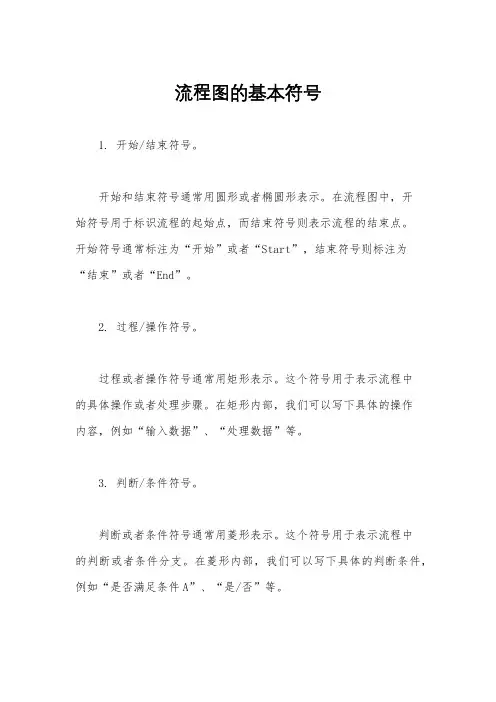 流程图的基本符号

1. 开始/结束符号。

开始和结束符号通常用圆形或者椭圆形表示。在流程图中，开始符号用于标识流程的起始点，而结束符号则表示流程的结束点。开始符号通常标注为“开始”或者“Start”，结束符号则标注为“结束”或者“End”。

2. 过程/操作符号。

过程或者操作符号通常用矩形表示。这个符号用于表示流程中的具体操作或者处理步骤。在矩形内部，我们可以写下具体的操作内容，例如“输入数据”、“处理数据”等。

3. 判断/条件符号。

判断或者条件符号通常用菱形表示。这个符号用于表示流程中的判断或者条件分支。在菱形内部，我们可以写下具体的判断条件，例如“是否满足条件A”、“是/否”等。